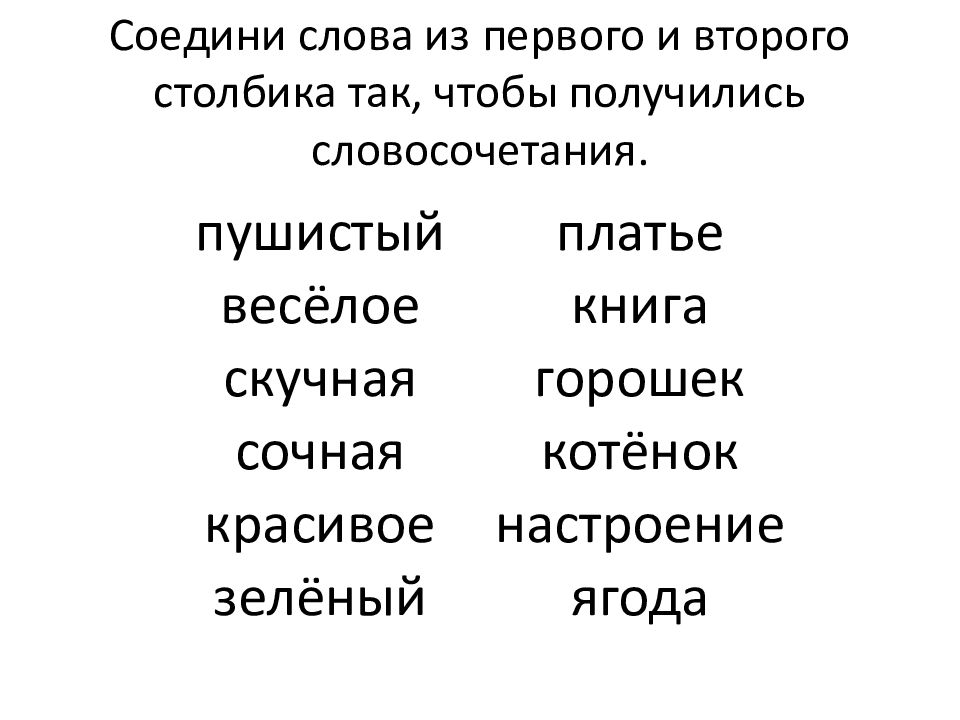 Соедини слова из первого и второго столбика так, чтобы получились словосочетания.

пушистый
весёлое
скучная
сочная
красивое
зелёный

платье
книга
горошек
котёнок
настроение
ягода